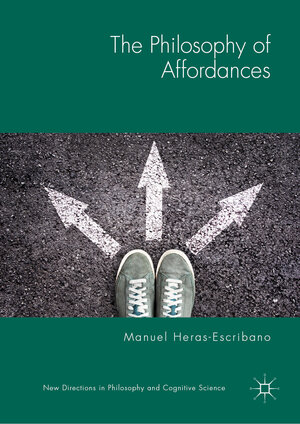 The Philosophy of Affordances

Manuel Heras-Escribano

New Directions in Philosophy and Cognitive Science